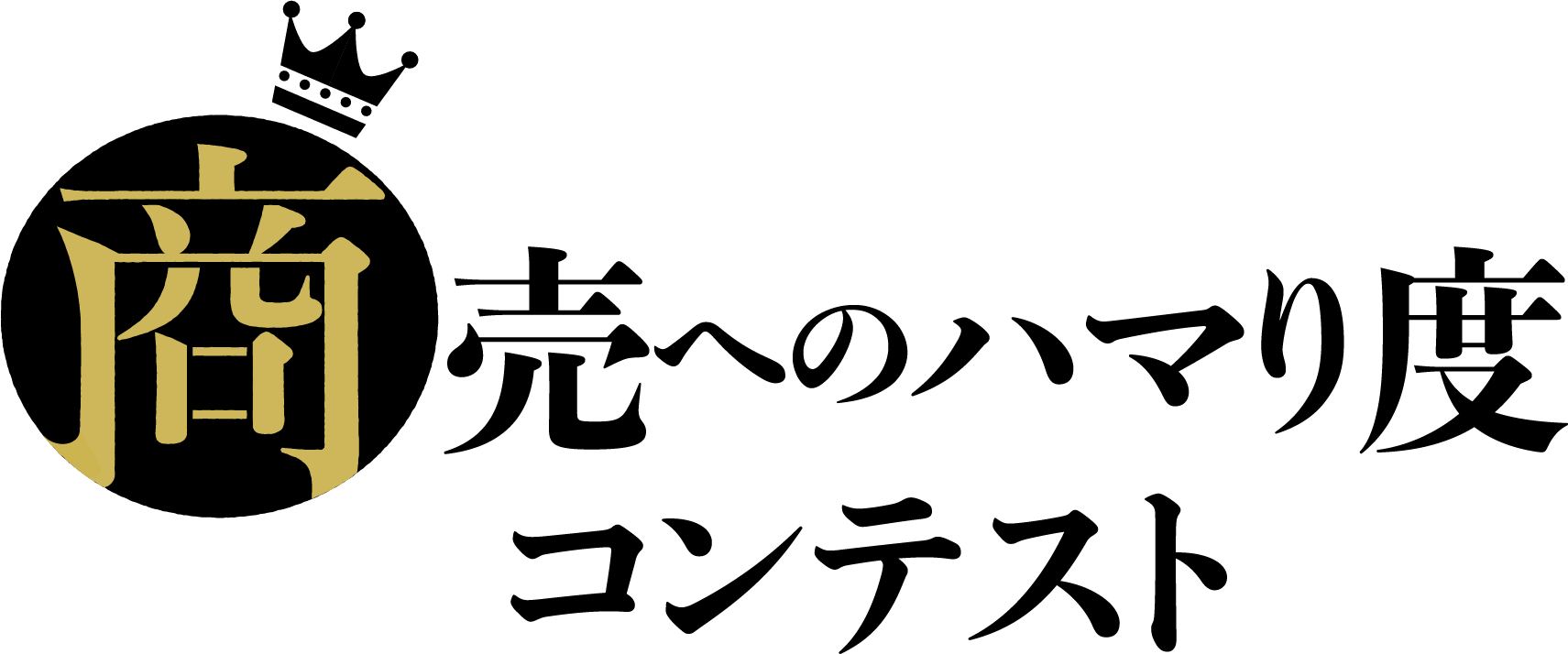 商売へのハマり度
コンテスト